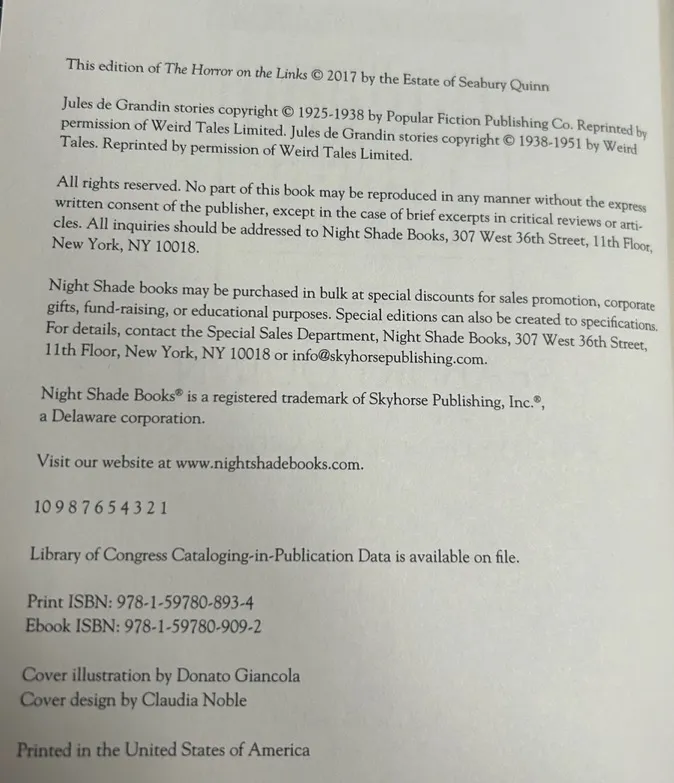 This edition of The Horror on the Links © 2017 by the Estate of Seabury Quinn

Jules de Grandin stories copyright © 1925-1938 by Popular Fiction Publishing Co. Reprinted by permission of Weird Tales Limited. Jules de Grandin stories copyright © 1938-1951 by Weird Tales. Reprinted by permission of Weird Tales Limited.

All rights reserved. No part of this book may be reproduced in any manner without the express written consent of the publisher, except in the case of brief excerpts in critical reviews or articles. All inquiries should be addressed to Night Shade Books, 307 West 36th Street, 11th Floor, New York, NY 10018.

Night Shade books may be purchased in bulk at special discounts for sales promotion, corporate gifts, fund-raising, or educational purposes. Special editions can also be created to specifications. For details, contact the Special Sales Department, Night Shade Books, 307 West 36th Street, 11th Floor, New York, NY 10018 or info@skyhorsepublishing.com.

Night Shade Books® is a registered trademark of Skyhorse Publishing, Inc.®, a Delaware corporation.

Visit our website at www.nightshadebooks.com.

10 9 8 7 6 5 4 3 2 1

Library of Congress Cataloging-in-Publication Data is available on file.

Print ISBN: 978-1-59780-893-4
Ebook ISBN: 978-1-59780-909-2

Cover illustration by Donato Giancola
Cover design by Claudia Noble

Printed in the United States of America